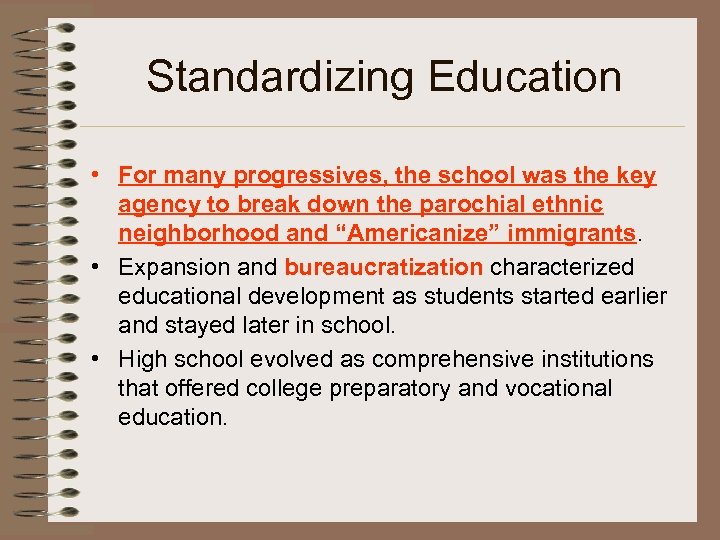 Standardizing Education

• For many progressives, the school was the key agency to break down the parochial ethnic neighborhood and “Americanize” immigrants.

• Expansion and bureaucratization characterized educational development as students started earlier and stayed later in school.

• High school evolved as comprehensive institutions that offered college preparatory and vocational education.